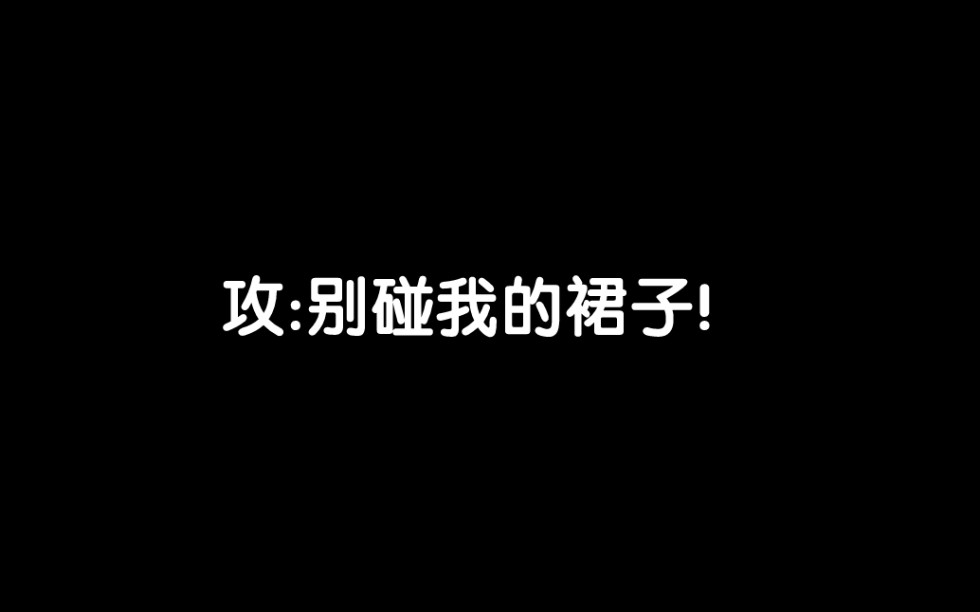 攻:别碰我的裙子!